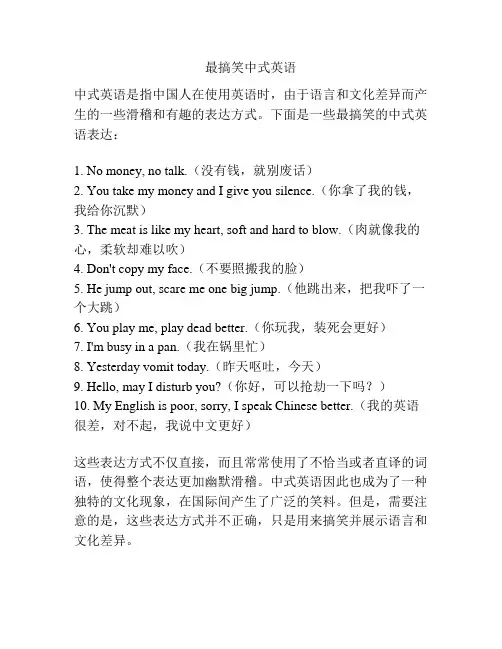 最搞笑中式英语

中式英语是指中国人在使用英语时，由于语言和文化差异而产生的一些滑稽和有趣的表达方式。下面是一些最搞笑的中式英语表达：

1. No money, no talk.（没有钱，就别废话）
2. You take my money and I give you silence.（你拿了我的钱，我给你沉默）
3. The meat is like my heart, soft and hard to blow.（肉就像我的心，柔软却难以吹）
4. Don't copy my face.（不要照搬我的脸）
5. He jump out, scare me one big jump.（他跳出来，把我吓了一个大跳）
6. You play me, play dead better.（你玩我，装死会更好）
7. I'm busy in a pan.（我在锅里忙）
8. Yesterday vomit today.（昨天呕吐，今天）
9. Hello, may I disturb you?（你好，可以抢劫一下吗？）
10. My English is poor, sorry, I speak Chinese better.（我的英语很差，对不起，我说中文更好）

这些表达方式不仅直接，而且常常使用了不恰当或者直译的词语，使得整个表达更加幽默滑稽。中式英语因此也成为了一种独特的文化现象，在国际间产生了广泛的笑料。但是，需要注意的是，这些表达方式并不正确，只是用来搞笑并展示语言和文化差异。